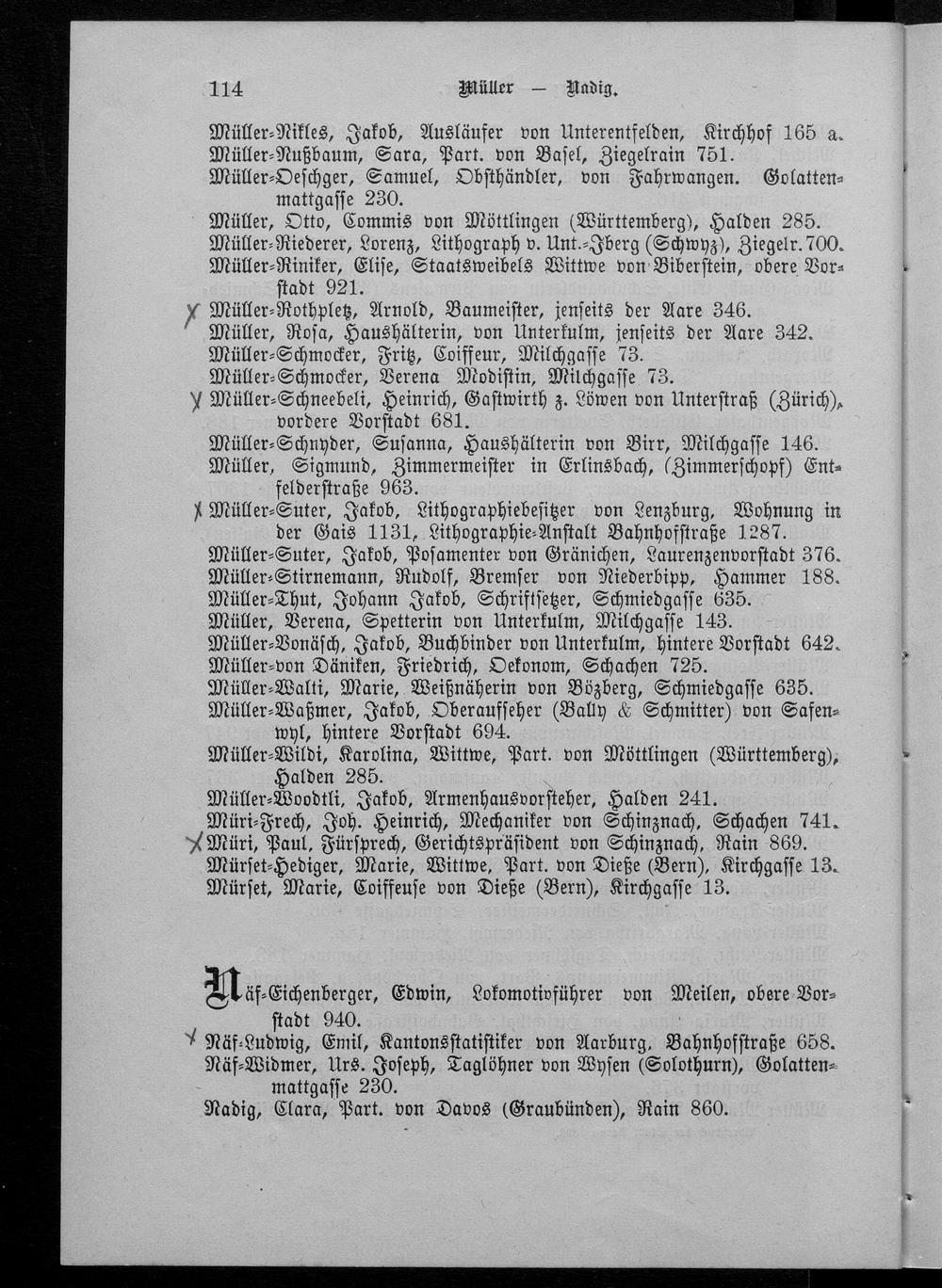 114 Müller — Nadig.

Müller-Nikles, Jakob, Ausläufer von Unterentfelden, Kirchhof 165 a.
Müller-Nußbaum, Sara, Part. von Basel, Ziegelrain 751.
Müller-Oeschger, Samuel, Obsthändler, von Fahrwangen. Golattenmattgasse 230.
Müller, Otto, Commis von Möttlingen (Württemberg), Halden 285.
Müller-Riederer, Lorenz, Lithograph v. Unt.-Iberg (Schwyz), Ziegelr. 700.
Müller-Riniker, Elise, Staatsweibels Wittwe von Biberstein, obere Vorstadt 921.
X Müller-Rothpletz, Arnold, Baumeister, jenseits der Aare 346.
Müller, Rosa, Haushälterin, von Unterkulm, jenseits der Aare 342.
Müller-Schmocker, Fritz, Coiffeur, Milchgasse 73.
Müller-Schmocker, Verena Modistin, Milchgasse 73.
X Müller-Schneebeli, Heinrich, Gastwirth z. Löwen von Unterstraß (Zürich), vordere Vorstadt 681.
Müller-Schnyder, Susanna, Haushälterin von Birr, Milchgasse 146.
Müller, Sigmund, Zimmermeister in Erlinsbach, (Zimmerschopf) Entfelderstraße 963.
X Müller-Suter, Jakob, Lithographiebesitzer von Lenzburg, Wohnung in der Gais 1131, Lithographie-Anstalt Bahnhofstraße 1287.
Müller-Suter, Jakob, Posamenter von Gränichen, Laurenzenvorstadt 376.
Müller-Stirnemann, Rudolf, Bremser von Niederbipp, Hammer 188.
Müller-Thut, Johann Jakob, Schriftsetzer, Schmiedgasse 635.
Müller, Verena, Spetterin von Unterkulm, Milchgasse 143.
Müller-Vonäsch, Jakob, Buchbinder von Unterkulm, hintere Vorstadt 642.
Müller-von Däniken, Friedrich, Oekonom, Schachen 725.
Müller-Walti, Marie, Weißnäherin von Bözberg, Schmiedgasse 635.
Müller-Waßmer, Jakob, Oberaufseher (Bally & Schmitter) von Safenwyl, hintere Vorstadt 694.
Müller-Wildi, Karolina, Wittwe, Part. von Möttlingen (Württemberg), Halden 285.
Müller-Woodtli, Jakob, Armenhausvorsteher, Halden 241.
Müri-Frech, Joh. Heinrich, Mechaniker von Schinznach, Schachen 741.
X Müri, Paul, Fürsprech, Gerichtspräsident von Schinznach, Rain 869.
Mürset-Hediger, Marie, Wittwe, Part. von Dieße (Bern), Kirchgasse 13.
Mürset, Marie, Coiffeuse von Dieße (Bern), Kirchgasse 13.

Näf-Eichenberger, Edwin, Lokomotivführer von Meilen, obere Vorstadt 940.
X Näf-Ludwig, Emil, Kantonsstatistiker von Aarburg, Bahnhofstraße 658.
Näf-Widmer, Urs. Joseph, Taglöhner von Wysen (Solothurn), Golattenmattgasse 230.
Nadig, Clara, Part. von Davos (Graubünden), Rain 860.